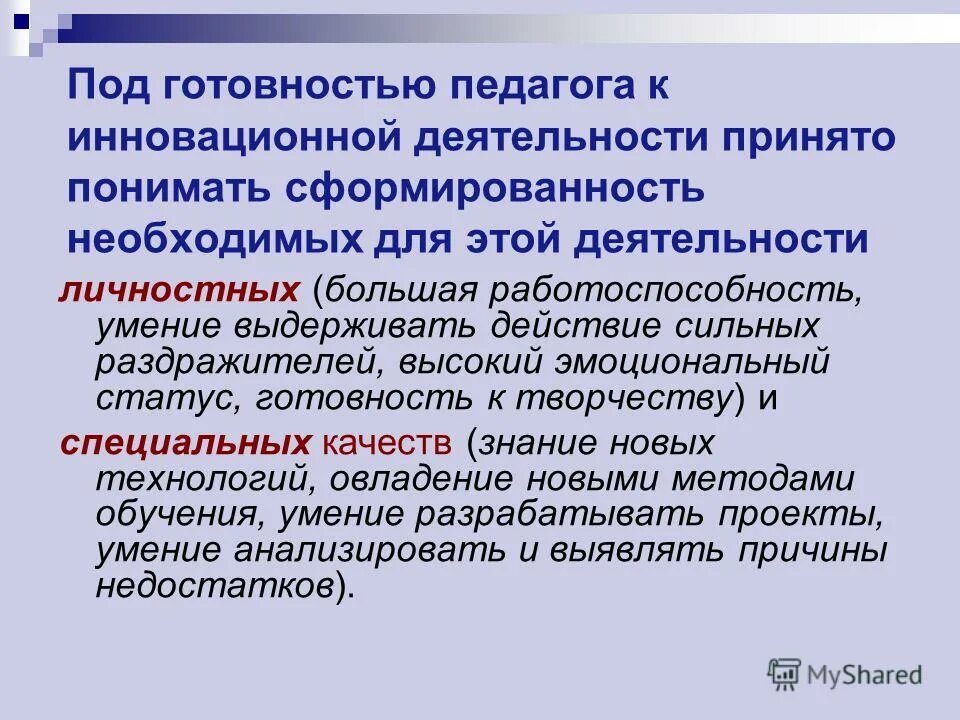 Под готовностью педагога к инновационной деятельности принято понимать сформированность необходимых для этой деятельности

личностных (большая работоспособность, умение выдерживать действие сильных раздражителей, высокий эмоциональный статус, готовность к творчеству) и

специальных качеств (знание новых технологий, овладение новыми методами обучения, умение разрабатывать проекты, умение анализировать и выявлять причины недостатков).

MyShared